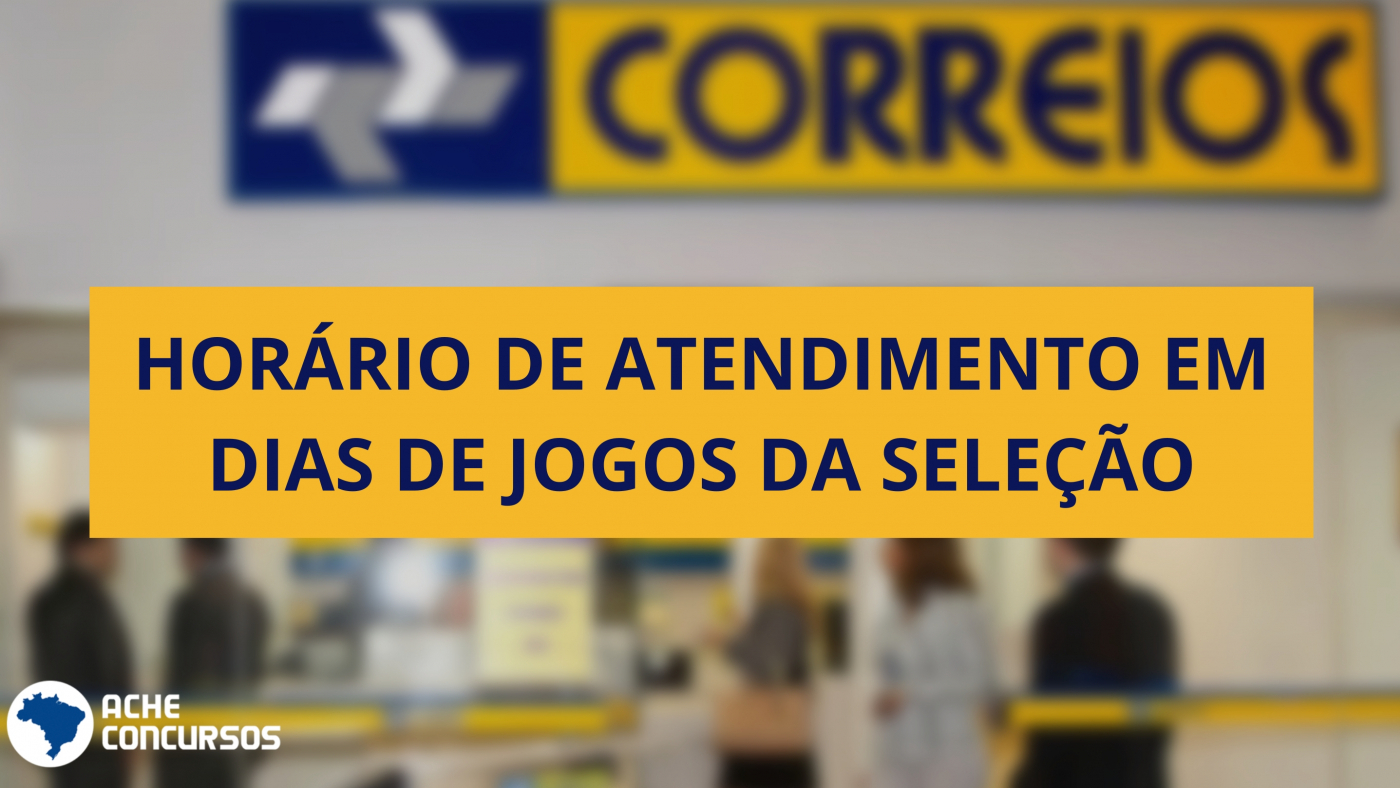 CORREIOS

HORÁRIO DE ATENDIMENTO EM DIAS DE JOGOS DA SELEÇÃO

ACHE CONCURSOS